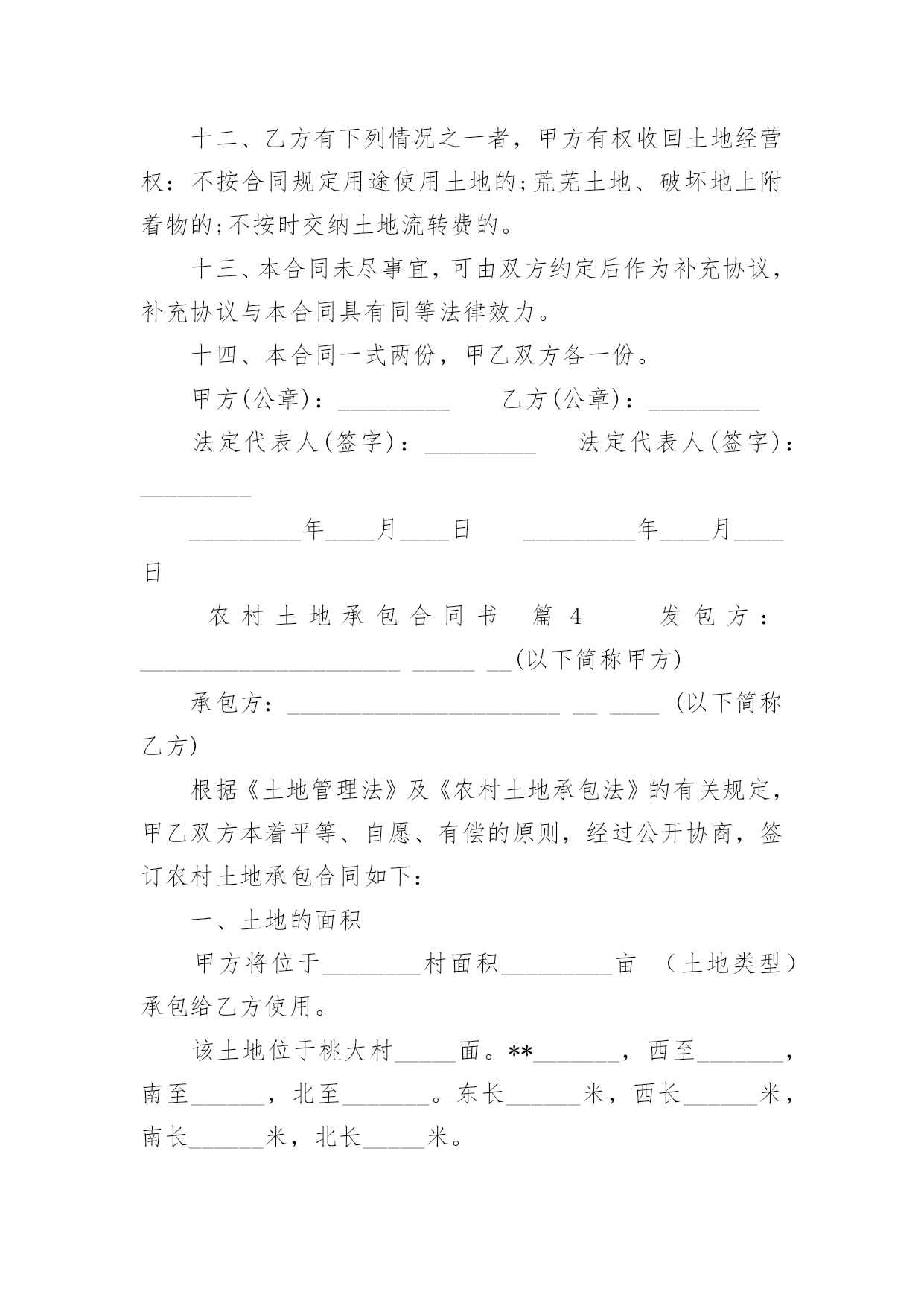 十二、乙方有下列情况之一者，甲方有权收回土地经营权：不按合同规定用途使用土地的;荒芜土地、破坏地上附着物的;不按时交纳土地流转费的。

十三、本合同未尽事宜，可由双方约定后作为补充协议，补充协议与本合同具有同等法律效力。

十四、本合同一式两份，甲乙双方各一份。

甲方(公章)：_________ 乙方(公章)：_________

法定代表人(签字)：_________ 法定代表人(签字)：_________

_________年____月____日 _________年____月____日

农村土地承包合同书 篇4 发包方：_____________________ _____ __(以下简称甲方)

承包方：______________________ __ ____ (以下简称乙方)

根据《土地管理法》及《农村土地承包法》的有关规定，甲乙双方本着平等、自愿、有偿的原则，经过公开协商，签订农村土地承包合同如下：

一、土地的面积

甲方将位于________村面积_________亩 （土地类型）承包给乙方使用。

该土地位于桃大村_____面。**_______，西至_______，南至______，北至_______。东长______米，西长______米，南长______米，北长_____米。